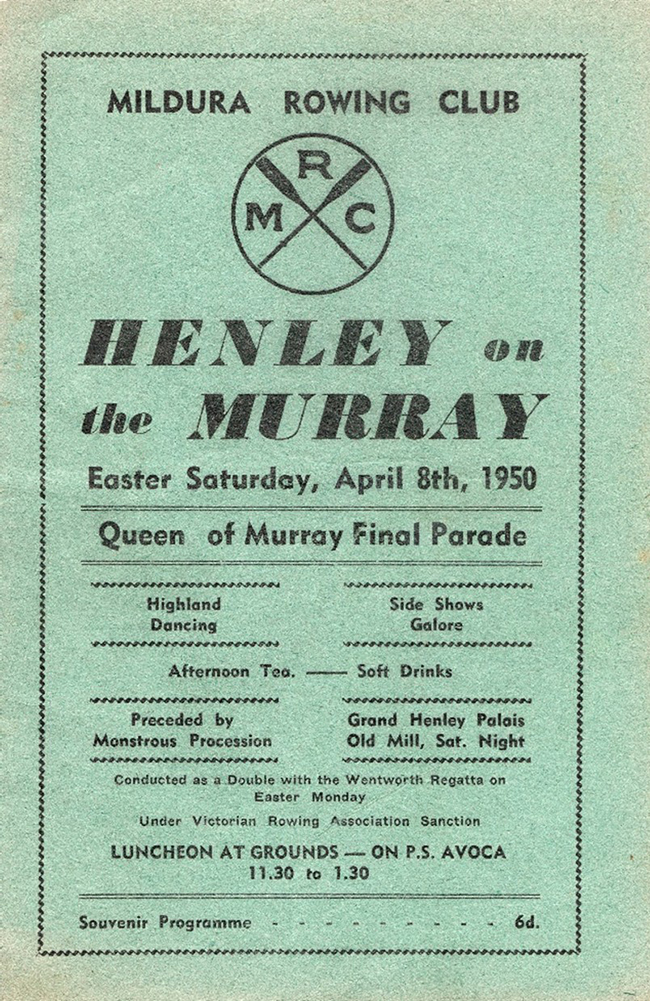 MILDURA ROWING CLUB

R
M C

HENLEY on the MURRAY

Easter Saturday, April 8th, 1950

Queen of Murray Final Parade

Highland Dancing

Side Shows Galore

Afternoon Tea. —— Soft Drinks

Preceded by Monstrous Procession

Grand Henley Palais Old Mill, Sat. Night

Conducted as a Double with the Wentworth Regatta on Easter Monday

Under Victorian Rowing Association Sanction

LUNCHEON AT GROUNDS — ON P.S. AVOCA
11.30 to 1.30

Souvenir Programme - - - - - - - - - - 6d.